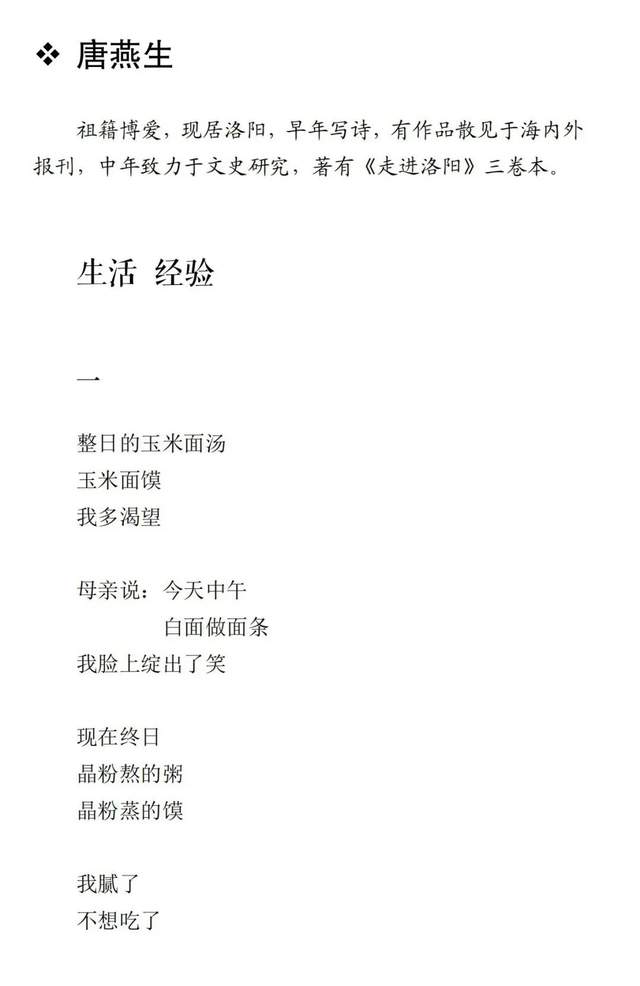 ❖ 唐燕生

祖籍博爱，现居洛阳，早年写诗，有作品散见于海内外报刊，中年致力于文史研究，著有《走进洛阳》三卷本。

生活 经验

一

整日的玉米面汤
玉米面馍
我多渴望

母亲说：今天中午
白面做面条
我脸上绽出了笑

现在终日
晶粉熬的粥
晶粉蒸的馍

我腻了
不想吃了